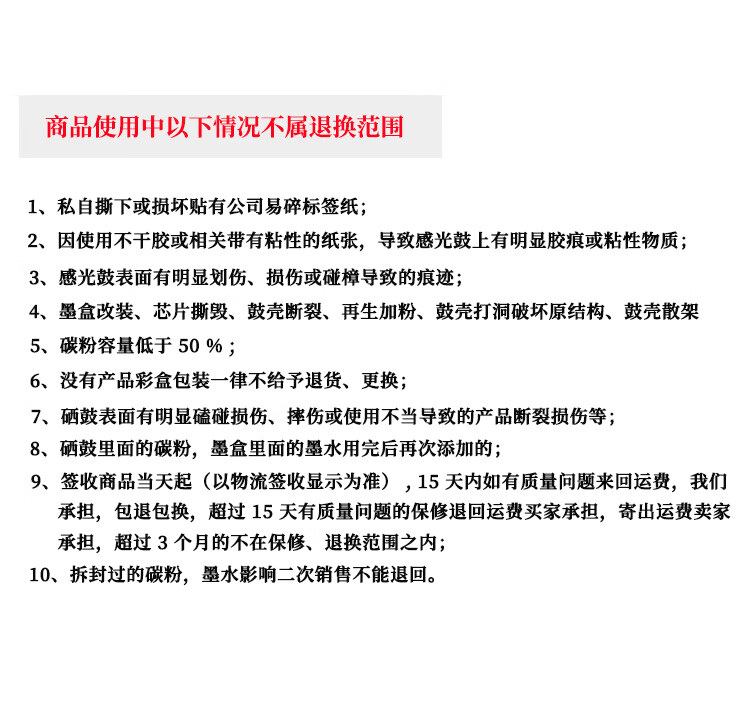 商品使用中以下情况不属退换范围

1、私自撕下或损坏贴有公司易碎标签纸；

2、因使用不干胶或相关带有粘性的纸张，导致感光鼓上有明显胶痕或粘性物质；

3、感光鼓表面有明显划伤、损伤或碰樟导致的痕迹；

4、墨盒改装、芯片撕毁、鼓壳断裂、再生加粉、鼓壳打洞破坏原结构、鼓壳散架

5、碳粉容量低于 50 %；

6、没有产品彩盒包装一律不给予退货、更换；

7、硒鼓表面有明显磕碰损伤、摔伤或使用不当导致的产品断裂损伤等；

8、硒鼓里面的碳粉，墨盒里面的墨水用完后再次添加的；

9、签收商品当天起（以物流签收显示为准），15 天内如有质量问题来回运费，我们承担，包退包换，超过 15 天有质量问题的保修退回运费买家承担，寄出运费卖家承担，超过 3 个月的不在保修、退换范围之内；

10、拆封过的碳粉，墨水影响二次销售不能退回。